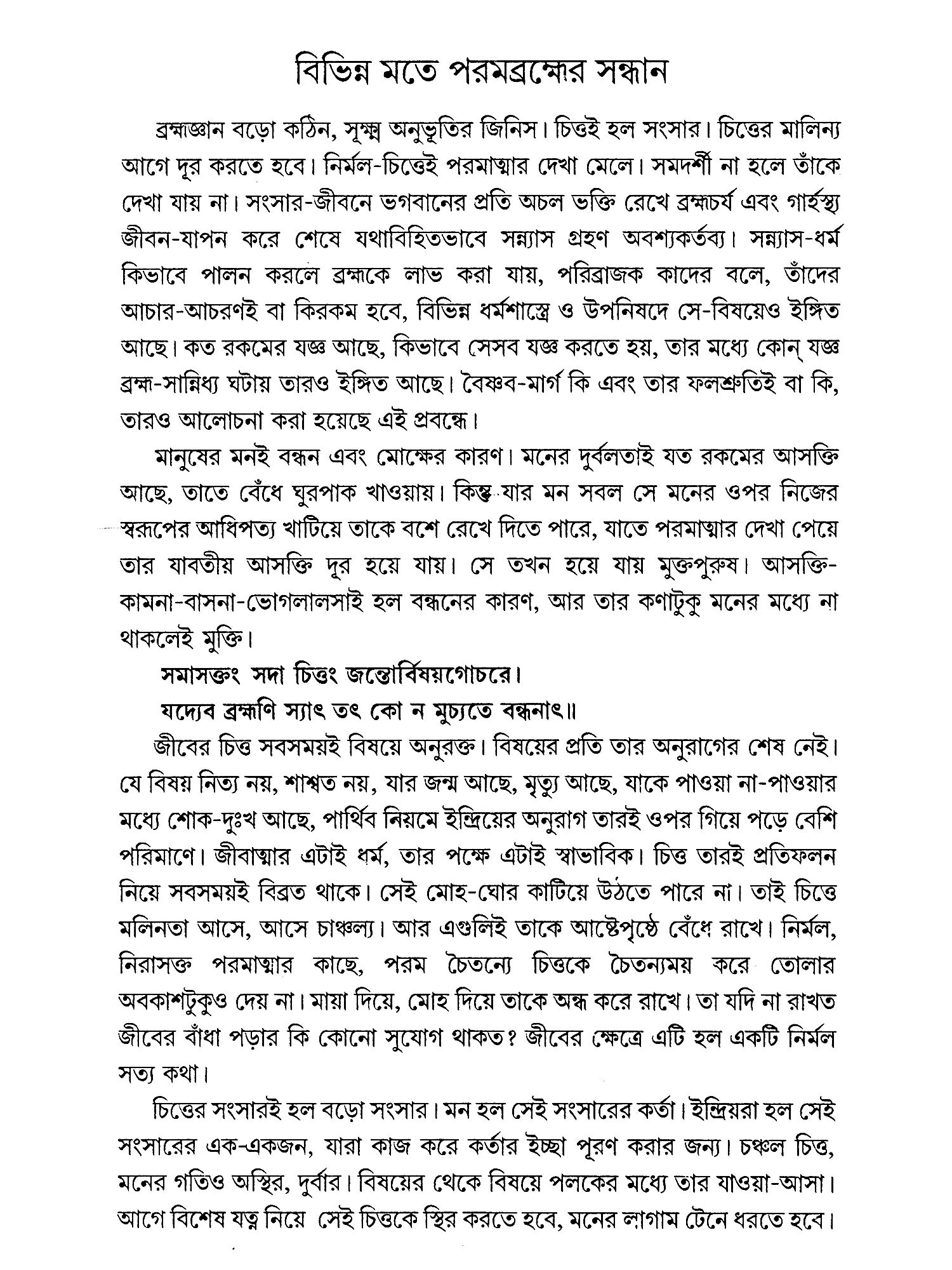 বিভিন্ন মতে পরমব্রহ্মের সন্ধান

ব্রহ্মজ্ঞান বড়ো কঠিন, সূক্ষ্ম অনুভূতির জিনিস। চিত্তই হল সংসার। চিত্তের মালিন্য আগে দূর করতে হবে। নির্মল-চিত্তেই পরমাত্মার দেখা মেলে। সমদর্শী না হলে তাঁকে দেখা যায় না। সংসার-জীবনে ভগবানের প্রতি অচল ভক্তি রেখে ব্রহ্মচর্য এবং গার্হস্থ্য জীবন-যাপন করে শেষে যথাবিহিতভাবে সন্ন্যাস গ্রহণ অবশ্যকর্তব্য। সন্ন্যাস-ধর্ম কিভাবে পালন করলে ব্রহ্মকে লাভ করা যায়, পরিব্রাজক কাদের বলে, তাঁদের আচার-আচরণই বা কিরকম হবে, বিভিন্ন ধর্মশাস্ত্রে ও উপনিষদে সে-বিষয়েও ইঙ্গিত আছে। কত রকমের যজ্ঞ আছে, কিভাবে সেসব যজ্ঞ করতে হয়, তার মধ্যে কোন্ যজ্ঞ ব্রহ্ম-সান্নিধ্য ঘটায় তারও ইঙ্গিত আছে। বৈষ্ণব-মার্গ কি এবং তার ফলশ্রুতিই বা কি, তারও আলোচনা করা হয়েছে এই প্রবন্ধে।

মানুষের মনই বন্ধন এবং মোক্ষের কারণ। মনের দুর্বলতাই যত রকমের আসক্তি আছে, তাতে বেঁধে ঘুরপাক খাওয়ায়। কিন্তু যার মন সবল সে মনের ওপর নিজের স্বরূপের আধিপত্য খাটিয়ে তাকে বশে রেখে দিতে পারে, যাতে পরমাত্মার দেখা পেয়ে তার যাবতীয় আসক্তি দূর হয়ে যায়। সে তখন হয়ে যায় মুক্তপুরুষ। আসক্তি-কামনা-বাসনা-ভোগলালসাই হল বন্ধনের কারণ, আর তার কণাটুকু মনের মধ্যে না থাকলেই মুক্তি।

সমাসক্তং সদা চিত্তং জন্তোর্বিষয়গোচরে।
যদ্যেব ব্রহ্মণি স্যাৎ তৎ কো ন মুচ্যতে বন্ধনাৎ॥

জীবের চিত্ত সবসময়ই বিষয়ে অনুরক্ত। বিষয়ের প্রতি তার অনুরাগের শেষ নেই। যে বিষয় নিত্য নয়, শাশ্বত নয়, যার জন্ম আছে, মৃত্যু আছে, যাকে পাওয়া না-পাওয়ার মধ্যে শোক-দুঃখ আছে, পার্থিব নিয়মে ইন্দ্রিয়ের অনুরাগ তারই ওপর গিয়ে পড়ে বেশি পরিমাণে। জীবাত্মার এটাই ধর্ম, তার পক্ষে এটাই স্বাভাবিক। চিত্ত তারই প্রতিফলন নিয়ে সবসময়ই বিব্রত থাকে। সেই মোহ-ঘোর কাটিয়ে উঠতে পারে না। তাই চিত্তে মলিনতা আসে, আসে চাঞ্চল্য। আর এগুলিই তাকে আষ্টেপৃষ্ঠে বেঁধে রাখে। নির্মল, নিরাসক্ত পরমাত্মার কাছে, পরম চৈতন্যে চিত্তকে চৈতন্যময় করে তোলার অবকাশটুকুও দেয় না। মায়া দিয়ে, মোহ দিয়ে তাকে অন্ধ করে রাখে। তা যদি না রাখত জীবের বাঁধা পড়ার কি কোনো সুযোগ থাকত? জীবের ক্ষেত্রে এটি হল একটি নির্মল সত্য কথা।

চিত্তের সংসারই হল বড়ো সংসার। মন হল সেই সংসারের কর্তা। ইন্দ্রিয়রা হল সেই সংসারের এক-একজন, যারা কাজ করে কর্তার ইচ্ছা পূরণ করার জন্য। চঞ্চল চিত্ত, মনের গতিও অস্থির, দুর্বার। বিষয়ের থেকে বিষয়ে পলকের মধ্যে তার যাওয়া-আসা। আগে বিশেষ যত্ন নিয়ে সেই চিত্তকে স্থির করতে হবে, মনের লাগাম টেনে ধরতে হবে।